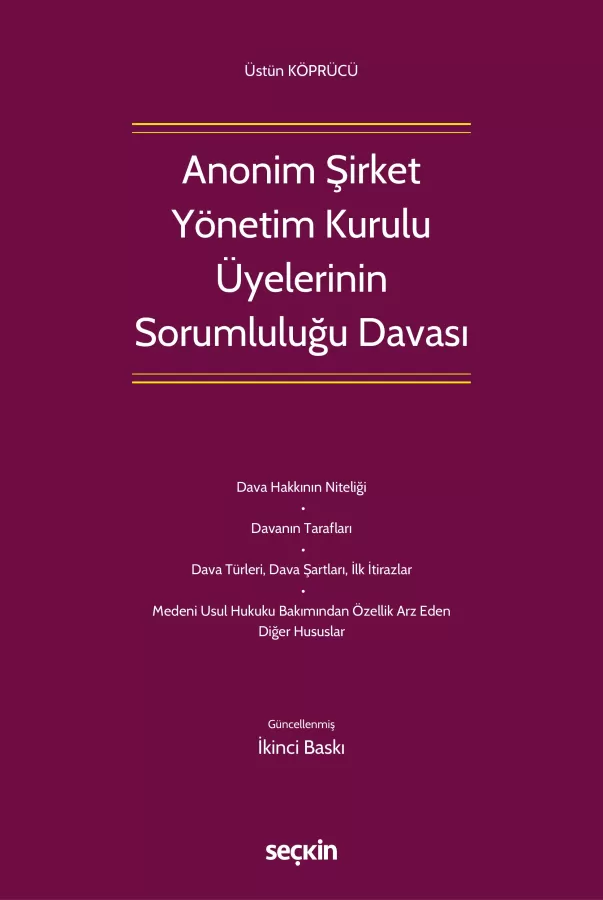 Üstün KÖPRÜCÜ

Anonim Şirket Yönetim Kurulu Üyelerinin Sorumluluğu Davası

Dava Hakkının Niteliği
•
Davanın Tarafları
•
Dava Türleri, Dava Şartları, İlk İtirazlar
•
Medeni Usul Hukuku Bakımından Özellik Arz Eden Diğer Hususlar

Güncellenmiş
İkinci Baskı

seçkin